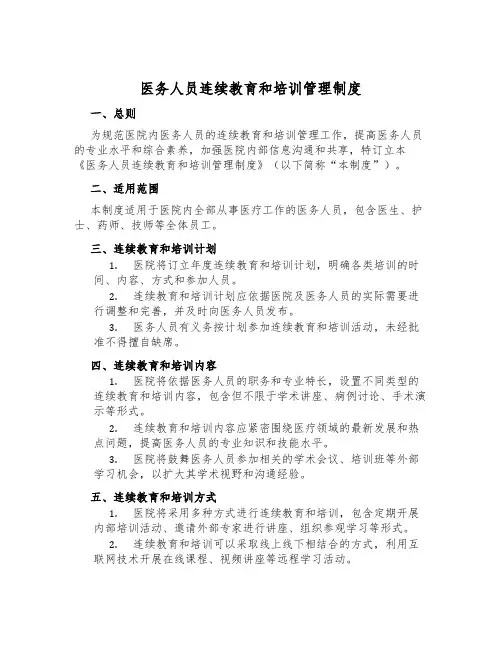 医务人员连续教育和培训管理制度

一、总则

为规范医院内医务人员的连续教育和培训管理工作，提高医务人员的专业水平和综合素养，加强医院内部信息沟通和共享，特订立本《医务人员连续教育和培训管理制度》（以下简称“本制度”）。

二、适用范围

本制度适用于医院内全部从事医疗工作的医务人员，包含医生、护士、药师、技师等全体员工。

三、连续教育和培训计划

1. 医院将订立年度连续教育和培训计划，明确各类培训的时间、内容、方式和参加人员。

2. 连续教育和培训计划应依据医院及医务人员的实际需要进行调整和完善，并及时向医务人员发布。

3. 医务人员有义务按计划参加连续教育和培训活动，未经批准不得擅自缺席。

四、连续教育和培训内容

1. 医院将依据医务人员的职务和专业特长，设置不同类型的连续教育和培训内容，包含但不限于学术讲座、病例讨论、手术演示等形式。

2. 连续教育和培训内容应紧密围绕医疗领域的最新发展和热点问题，提高医务人员的专业知识和技能水平。

3. 医院将鼓舞医务人员参加相关的学术会议、培训班等外部学习机会，以扩大其学术视野和沟通经验。

五、连续教育和培训方式

1. 医院将采用多种方式进行连续教育和培训，包含定期开展内部培训活动、邀请外部专家进行讲座、组织参观学习等形式。

2. 连续教育和培训可以采取线上线下相结合的方式，利用互联网技术开展在线课程、视频讲座等远程学习活动。